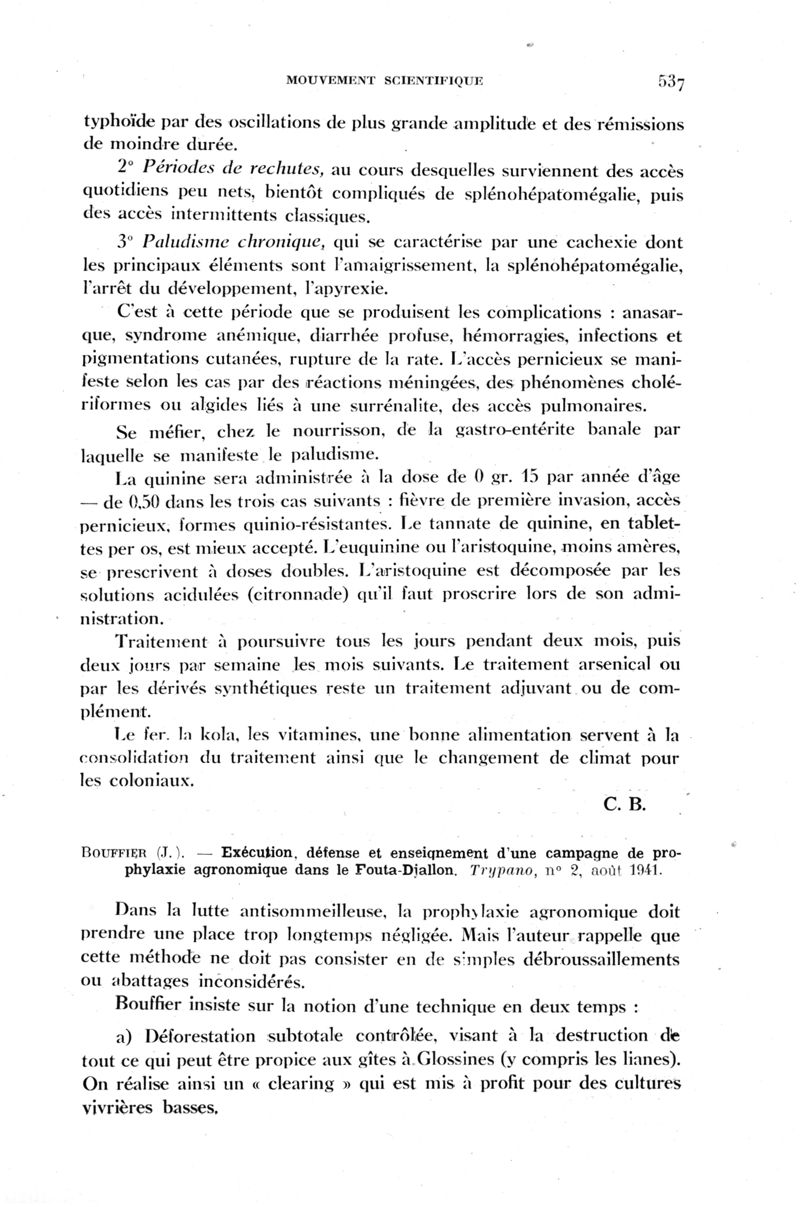 MOUVEMENT SCIENTIFIQUE 537

typhoïde par des oscillations de plus grande amplitude et des rémissions de moindre durée.

2° Périodes de rechutes, au cours desquelles surviennent des accès quotidiens peu nets, bientôt compliqués de splénohépatomégalie, puis des accès intermittents classiques.

3° Paludisme chronique, qui se caractérise par une cachexie dont les principaux éléments sont l'amaigrissement, la splénohépatomégalie, l'arrêt du développement, l'apyrexie.

C'est à cette période que se produisent les complications : anasarque, syndrome anémique, diarrhée profuse, hémorragies, infections et pigmentations cutanées, rupture de la rate. L'accès pernicieux se manifeste selon les cas par des réactions méningées, des phénomènes cholériformes ou algides liés à une surrénalite, des accès pulmonaires.

Se méfier, chez le nourrisson, de la gastro-entérite banale par laquelle se manifeste le paludisme.

La quinine sera administrée à la dose de 0 gr. 15 par année d'âge — de 0,50 dans les trois cas suivants : fièvre de première invasion, accès pernicieux, formes quinio-résistantes. Le tannate de quinine, en tablettes per os, est mieux accepté. L'euquinine ou l'aristoquine, moins amères, se prescrivent à doses doubles. L'aristoquine est décomposée par les solutions acidulées (citronnade) qu'il faut proscrire lors de son administration.

Traitement à poursuivre tous les jours pendant deux mois, puis deux jours par semaine les mois suivants. Le traitement arsenical ou par les dérivés synthétiques reste un traitement adjuvant ou de complément.

Le fer, la kola, les vitamines, une bonne alimentation servent à la consolidation du traitement ainsi que le changement de climat pour les coloniaux.

C. B.

BOUFFIER (J.). — Exécution, défense et enseignement d'une campagne de prophylaxie agronomique dans le Fouta-Djallon. Trypano, n° 2, août 1941.

Dans la lutte antisommeilleuse, la prophylaxie agronomique doit prendre une place trop longtemps négligée. Mais l'auteur rappelle que cette méthode ne doit pas consister en de simples débroussaillements ou abattages inconsidérés.

Bouffier insiste sur la notion d'une technique en deux temps :

a) Déforestation subtotale contrôlée, visant à la destruction de tout ce qui peut être propice aux gîtes à Glossines (y compris les lianes). On réalise ainsi un « clearing » qui est mis à profit pour des cultures vivrières basses.